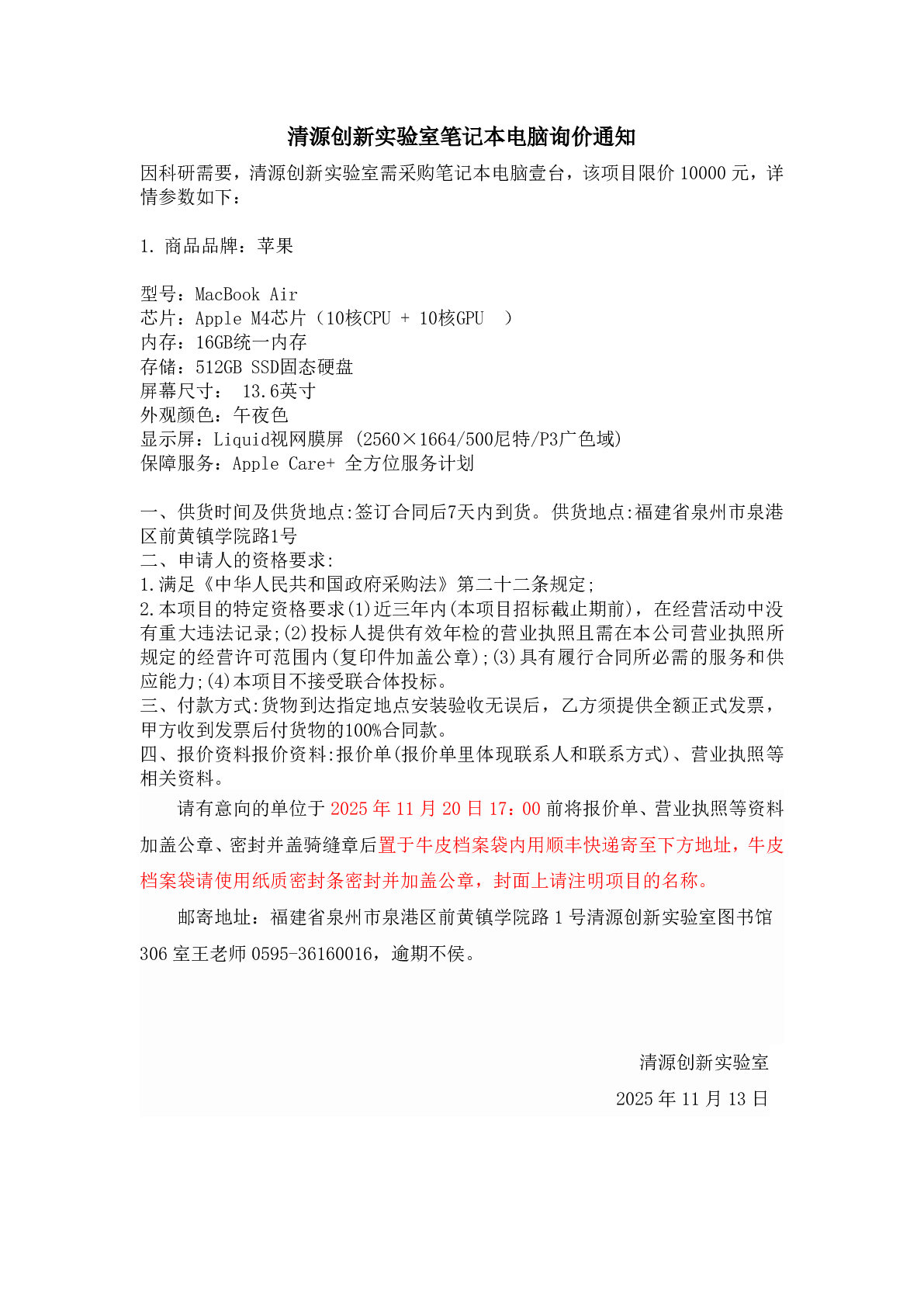 清源创新实验室笔记本电脑询价通知

因科研需要，清源创新实验室需采购笔记本电脑壹台，该项目限价 10000 元，详情参数如下：

1. 商品品牌：苹果

型号：MacBook Air
芯片：Apple M4芯片（10核CPU + 10核GPU ）
内存：16GB统一内存
存储：512GB SSD固态硬盘
屏幕尺寸： 13.6英寸
外观颜色：午夜色
显示屏：Liquid视网膜屏 (2560×1664/500尼特/P3广色域)
保障服务：Apple Care+ 全方位服务计划

一、供货时间及供货地点:签订合同后7天内到货。供货地点:福建省泉州市泉港区前黄镇学院路1号
二、申请人的资格要求:
1.满足《中华人民共和国政府采购法》第二十二条规定;
2.本项目的特定资格要求(1)近三年内(本项目招标截止期前)，在经营活动中没有重大违法记录;(2)投标人提供有效年检的营业执照且需在本公司营业执照所规定的经营许可范围内(复印件加盖公章);(3)具有履行合同所必需的服务和供应能力;(4)本项目不接受联合体投标。
三、付款方式:货物到达指定地点安装验收无误后，乙方须提供全额正式发票，甲方收到发票后付货物的100%合同款。
四、报价资料报价资料:报价单(报价单里体现联系人和联系方式)、营业执照等相关资料。

请有意向的单位于 2025 年 11 月 20 日 17：00 前将报价单、营业执照等资料加盖公章、密封并盖骑缝章后置于牛皮档案袋内用顺丰快递寄至下方地址，牛皮档案袋请使用纸质密封条密封并加盖公章，封面上请注明项目的名称。

邮寄地址：福建省泉州市泉港区前黄镇学院路 1 号清源创新实验室图书馆 306 室王老师 0595-36160016，逾期不侯。

清源创新实验室
2025 年 11 月 13 日